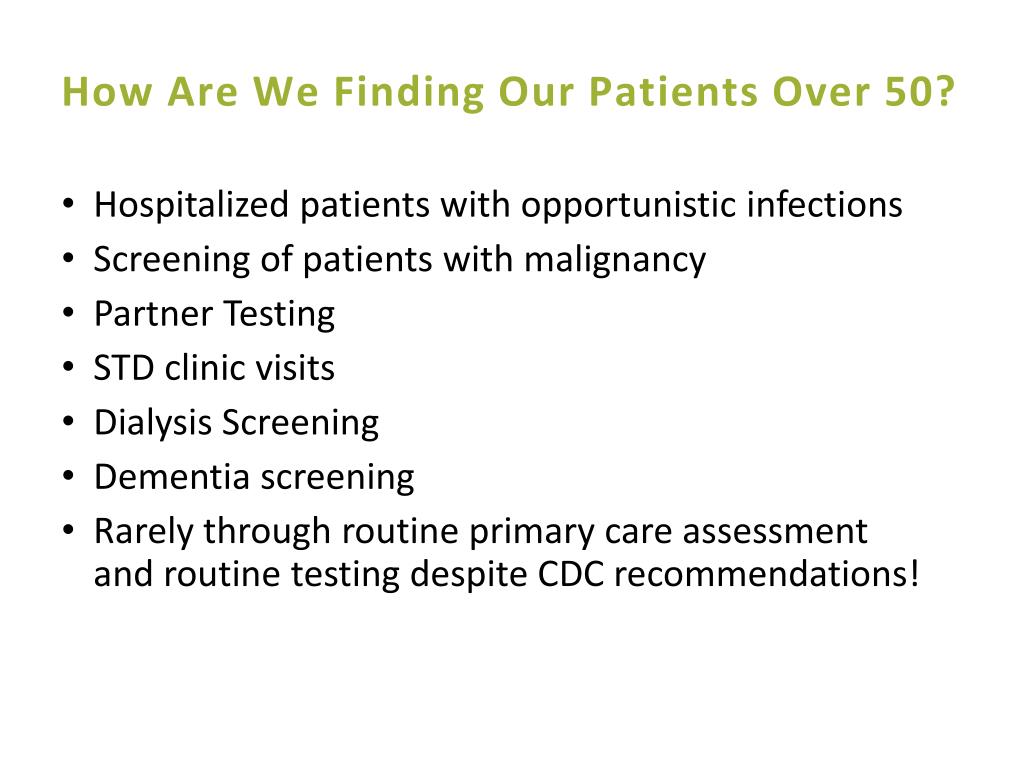 How Are We Finding Our Patients Over 50?

• Hospitalized patients with opportunistic infections
• Screening of patients with malignancy
• Partner Testing
• STD clinic visits
• Dialysis Screening
• Dementia screening
• Rarely through routine primary care assessment and routine testing despite CDC recommendations!